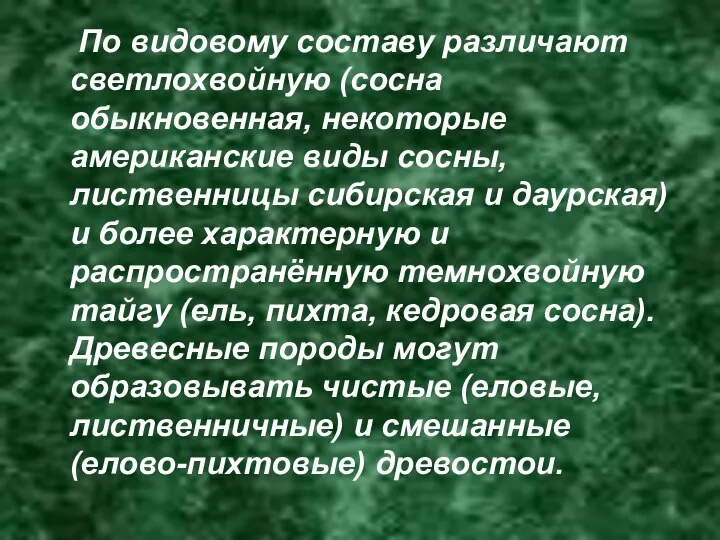 По видовому составу различают светлохвойную (сосна обыкновенная, некоторые американские виды сосны, лиственницы сибирская и даурская) и более характерную и распространённую темнохвойную тайгу (ель, пихта, кедровая сосна). Древесные породы могут образовывать чистые (еловые, лиственничные) и смешанные (елово-пихтовые) древостои.